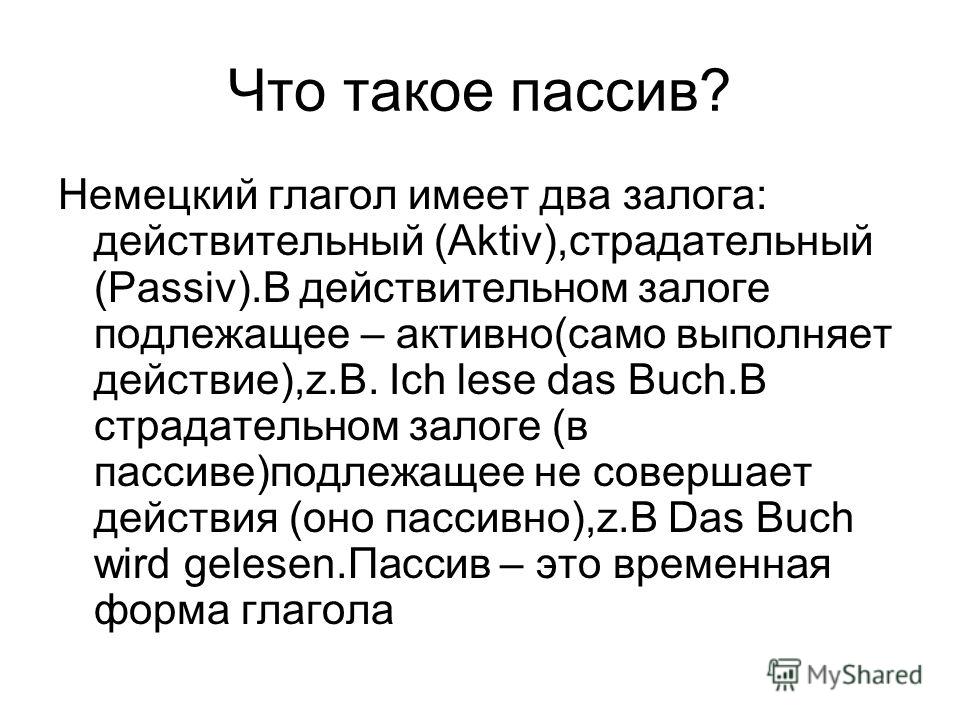 Что такое пассив?

Немецкий глагол имеет два залога: действительный (Aktiv),страдательный (Passiv).В действительном залоге подлежащее – активно(само выполняет действие),z.B. Ich lese das Buch.В страдательном залоге (в пассиве)подлежащее не совершает действия (оно пассивно),z.B Das Buch wird gelesen.Пассив – это временная форма глагола

MyShared